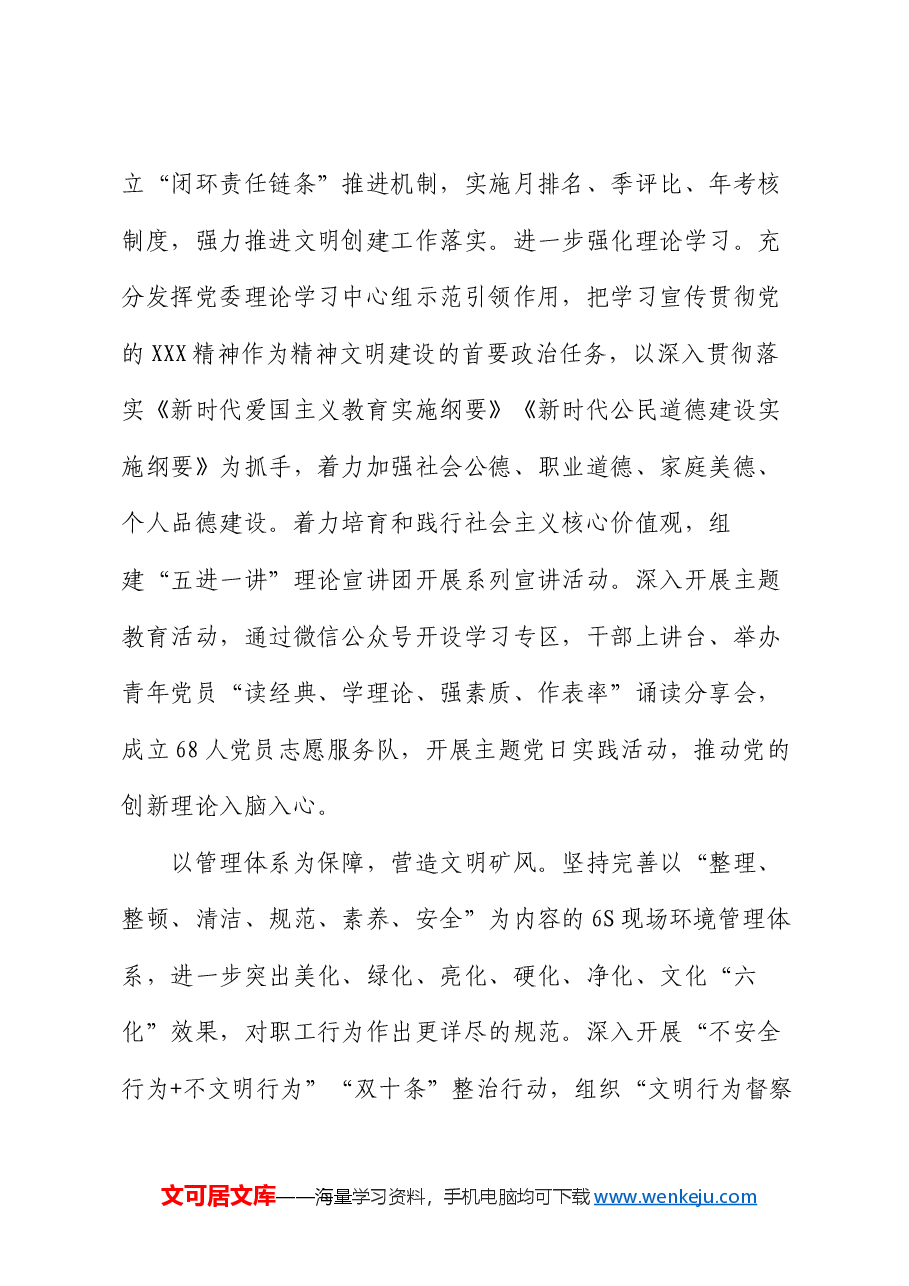 立“闭环责任链条”推进机制，实施月排名、季评比、年考核制度，强力推进文明创建工作落实。进一步强化理论学习。充分发挥党委理论学习中心组示范引领作用，把学习宣传贯彻党的XXX精神作为精神文明建设的首要政治任务，以深入贯彻落实《新时代爱国主义教育实施纲要》《新时代公民道德建设实施纲要》为抓手，着力加强社会公德、职业道德、家庭美德、个人品德建设。着力培育和践行社会主义核心价值观，组建“五进一讲”理论宣讲团开展系列宣讲活动。深入开展主题教育活动，通过微信公众号开设学习专区，干部上讲台、举办青年党员“读经典、学理论、强素质、作表率”诵读分享会，成立68人党员志愿服务队，开展主题党日实践活动，推动党的创新理论入脑入心。

以管理体系为保障，营造文明矿风。坚持完善以“整理、整顿、清洁、规范、素养、安全”为内容的6S现场环境管理体系，进一步突出美化、绿化、亮化、硬化、净化、文化“六化”效果，对职工行为作出更详尽的规范。深入开展“不安全行为+不文明行为”“双十条”整治行动，组织“文明行为督察

文可居文库——海量学习资料，手机电脑均可下载www.wenkeju.com